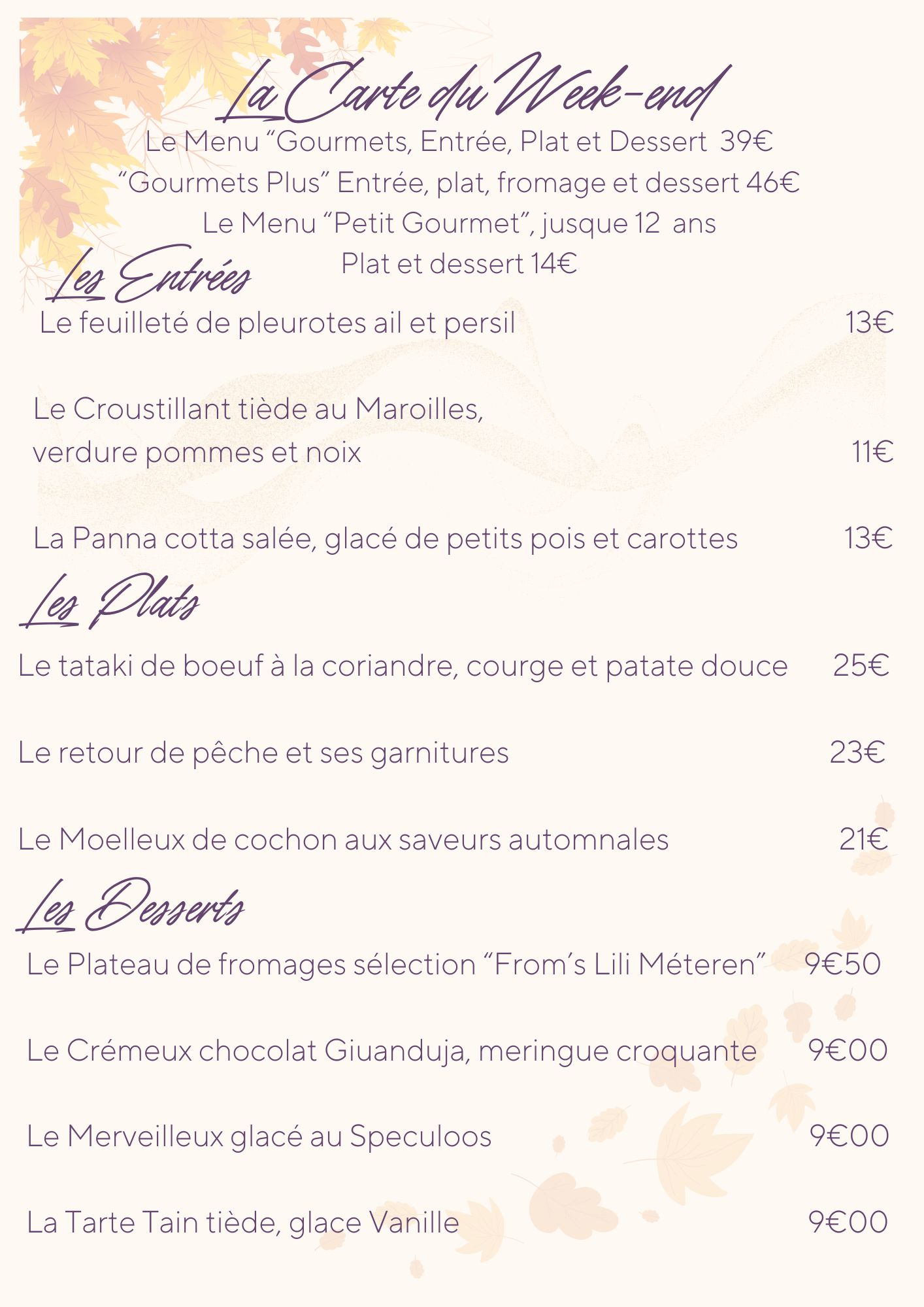 La Carte du Week-end

Le Menu “Gourmets, Entrée, Plat et Dessert 39€
“Gourmets Plus” Entrée, plat, fromage et dessert 46€
Le Menu “Petit Gourmet”, jusque 12 ans
Plat et dessert 14€

Les Entrées

Le feuilleté de pleurotes ail et persil 13€

Le Croustillant tiède au Maroilles, verdure pommes et noix 11€

La Panna cotta salée, glacé de petits pois et carottes 13€

Les Plats

Le tataki de boeuf à la coriandre, courge et patate douce 25€

Le retour de pêche et ses garnitures 23€

Le Moelleux de cochon aux saveurs automnales 21€

Les Desserts

Le Plateau de fromages sélection “From’s Lili Méteren” 9€50

Le Crémeux chocolat Giuanduja, meringue croquante 9€00

Le Merveilleux glacé au Speculoos 9€00

La Tarte Tain tiède, glace Vanille 9€00